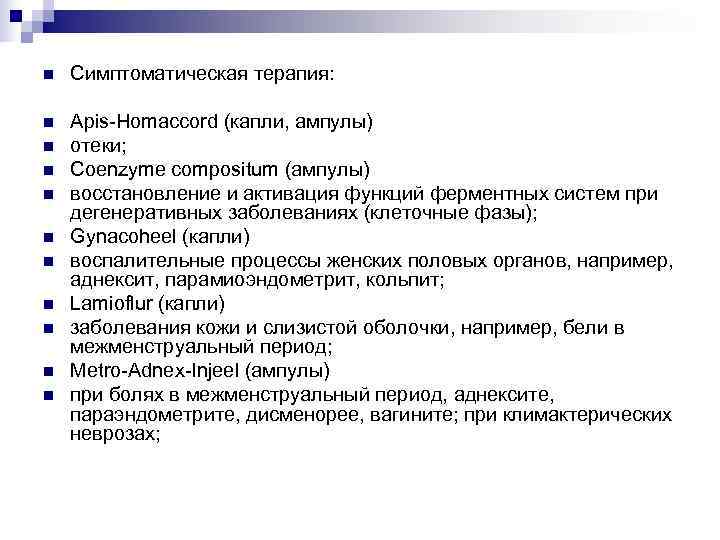 Симптоматическая терапия:

Apis-Homaccord (капли, ампулы)

отеки;

Coenzyme compositum (ампулы)

восстановление и активация функций ферментных систем при дегенеративных заболеваниях (клеточные фазы);

Gynacoheel (капли)

воспалительные процессы женских половых органов, например, аднексит, парамиоэндометрит, кольпит;

Lamioflur (капли)

заболевания кожи и слизистой оболочки, например, бели в межменструальный период;

Metro-Adnex-Injeel (ампулы)

при болях в межменструальный период, аднексите, параэндометрите, дисменорее, вагините; при климактерических неврозах;